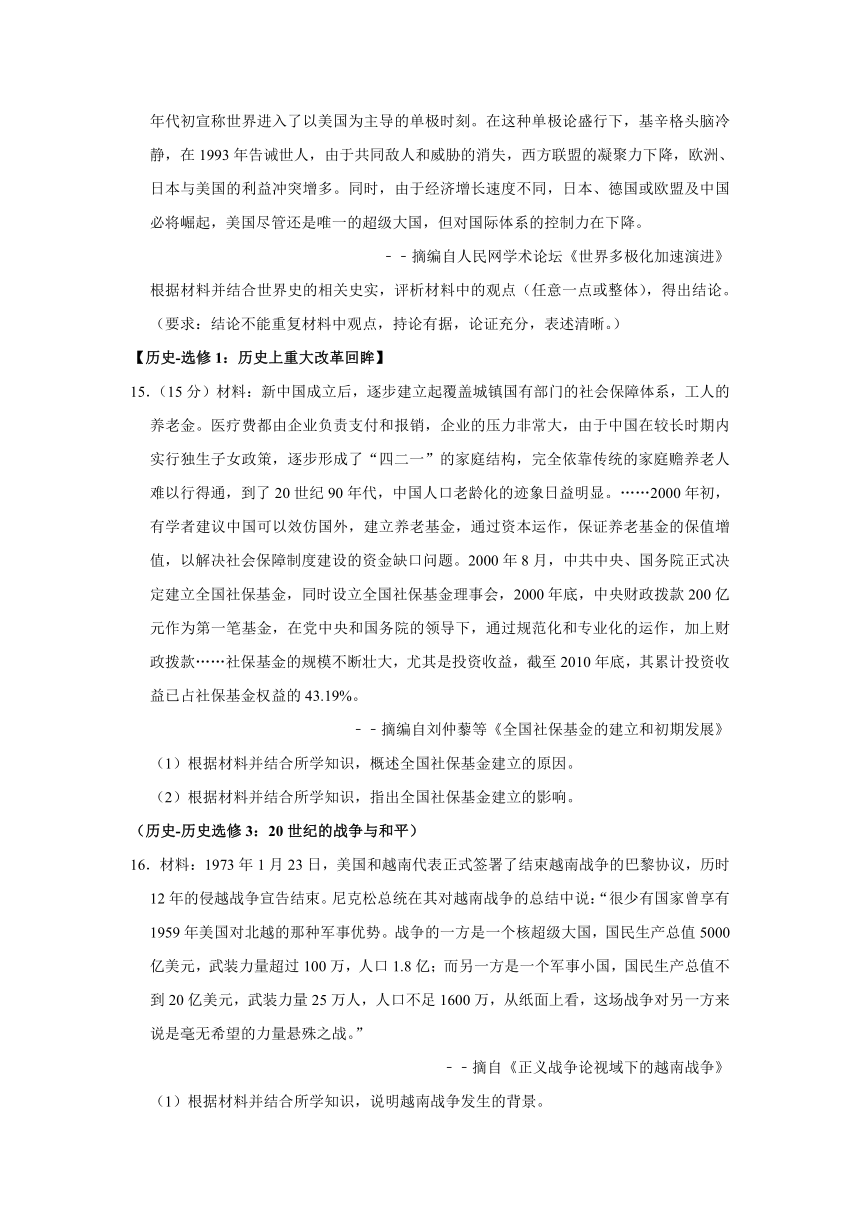 年代初宣称世界进入了以美国为主导的单极时刻。在这种单极论盛行下，基辛格头脑冷静，在 1993 年告诫世人，由于共同敌人和威胁的消失，西方联盟的凝聚力下降，欧洲、日本与美国的利益冲突增多。同时，由于经济增长速度不同，日本、德国或欧盟及中国必将崛起，美国尽管还是唯一的超级大国，但对国际体系的控制力在下降。

－－摘编自人民网学术论坛《世界多极化加速演进》

根据材料并结合世界史的相关史实，评析材料中的观点（任意一点或整体），得出结论。（要求：结论不能重复材料中观点，持论有据，论证充分，表述清晰。）

【历史-选修 1：历史上重大改革回眸】

15.（15 分）材料：新中国成立后，逐步建立起覆盖城镇国有部门的社会保障体系，工人的养老金。医疗费都由企业负责支付和报销，企业的压力非常大，由于中国在较长时期内实行独生子女政策，逐步形成了“四二一”的家庭结构，完全依靠传统的家庭赡养老人难以行得通，到了 20 世纪 90 年代，中国人口老龄化的迹象日益明显。……2000 年初，有学者建议中国可以效仿国外，建立养老基金，通过资本运作，保证养老基金的保值增值，以解决社会保障制度建设的资金缺口问题。2000 年 8 月，中共中央、国务院正式决定建立全国社保基金，同时设立全国社保基金理事会，2000 年底，中央财政拨款 200 亿元作为第一笔基金，在党中央和国务院的领导下，通过规范化和专业化的运作，加上财政拨款……社保基金的规模不断壮大，尤其是投资收益，截至 2010 年底，其累计投资收益已占社保基金权益的 43.19%。

－－摘编自刘仲藜等《全国社保基金的建立和初期发展》

（1）根据材料并结合所学知识，概述全国社保基金建立的原因。

（2）根据材料并结合所学知识，指出全国社保基金建立的影响。

（历史-历史选修 3：20 世纪的战争与和平）

16. 材料：1973 年 1 月 23 日，美国和越南代表正式签署了结束越南战争的巴黎协议，历时 12 年的侵越战争宣告结束。尼克松总统在其对越南战争的总结中说：“很少有国家曾享有 1959 年美国对北越的那种军事优势。战争的一方是一个核超级大国，国民生产总值 5000 亿美元，武装力量超过 100 万，人口 1.8 亿；而另一方是一个军事小国，国民生产总值不到 20 亿美元，武装力量 25 万人，人口不足 1600 万，从纸面上看，这场战争对另一方来说是毫无希望的力量悬殊之战。”

－－摘自《正义战争论视域下的越南战争》

（1）根据材料并结合所学知识，说明越南战争发生的背景。